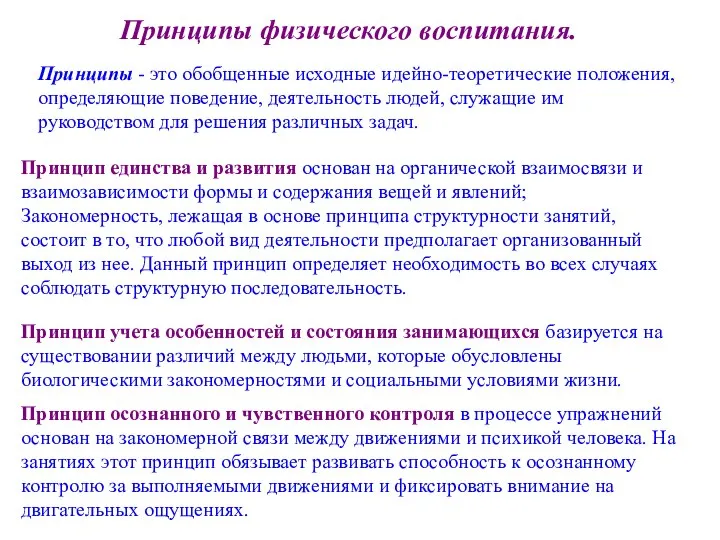 Принципы физического воспитания.

Принципы - это обобщенные исходные идейно-теоретические положения, определяющие поведение, деятельность людей, служащие им руководством для решения различных задач.

Принцип единства и развития основан на органической взаимосвязи и взаимозависимости формы и содержания вещей и явлений; Закономерность, лежащая в основе принципа структурности занятий, состоит в то, что любой вид деятельности предполагает организованный выход из нее. Данный принцип определяет необходимость во всех случаях соблюдать структурную последовательность.

Принцип учета особенностей и состояния занимающихся базируется на существовании различий между людьми, которые обусловлены биологическими закономерностями и социальными условиями жизни.

Принцип осознанного и чувственного контроля в процессе упражнений основан на закономерной связи между движениями и психикой человека. На занятиях этот принцип обязывает развивать способность к осознанному контролю за выполняемыми движениями и фиксировать внимание на двигательных ощущениях.